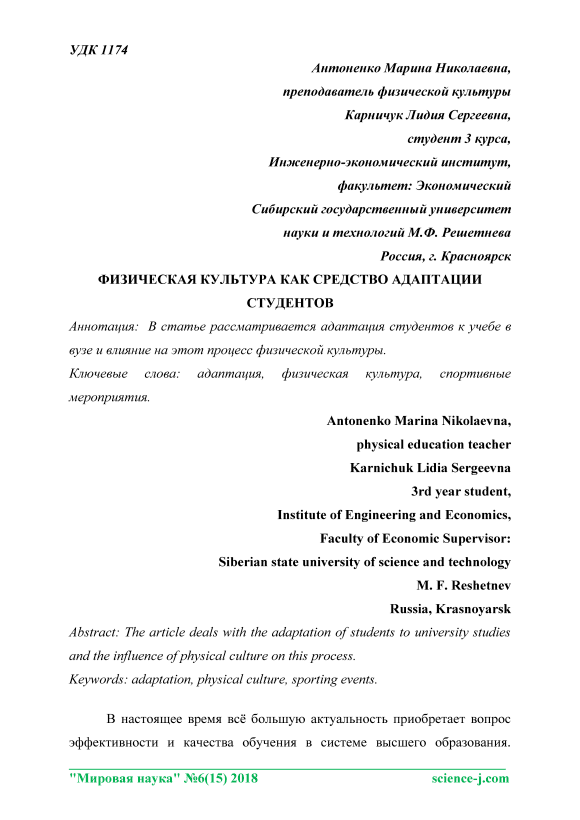 УДК 1174

Антоненко Марина Николаевна,
преподаватель физической культуры
Карничук Лидия Сергеевна,
студент 3 курса,
Инженерно-экономический институт,
факультет: Экономический
Сибирский государственный университет
науки и технологий М.Ф. Решетнева
Россия, г. Красноярск

ФИЗИЧЕСКАЯ КУЛЬТУРА КАК СРЕДСТВО АДАПТАЦИИ СТУДЕНТОВ

Аннотация: В статье рассматривается адаптация студентов к учебе в вузе и влияние на этот процесс физической культуры.

Ключевые слова: адаптация, физическая культура, спортивные мероприятия.

Antonenko Marina Nikolaevna,
physical education teacher
Karnichuk Lidia Sergeevna
3rd year student,
Institute of Engineering and Economics,
Faculty of Economic Supervisor:
Siberian state university of science and technology
M. F. Reshetnev
Russia, Krasnoyarsk

Abstract: The article deals with the adaptation of students to university studies and the influence of physical culture on this process.

Keywords: adaptation, physical culture, sporting events.

В настоящее время всё большую актуальность приобретает вопрос эффективности и качества обучения в системе высшего образования.

"Мировая наука" №6(15) 2018 science-j.com